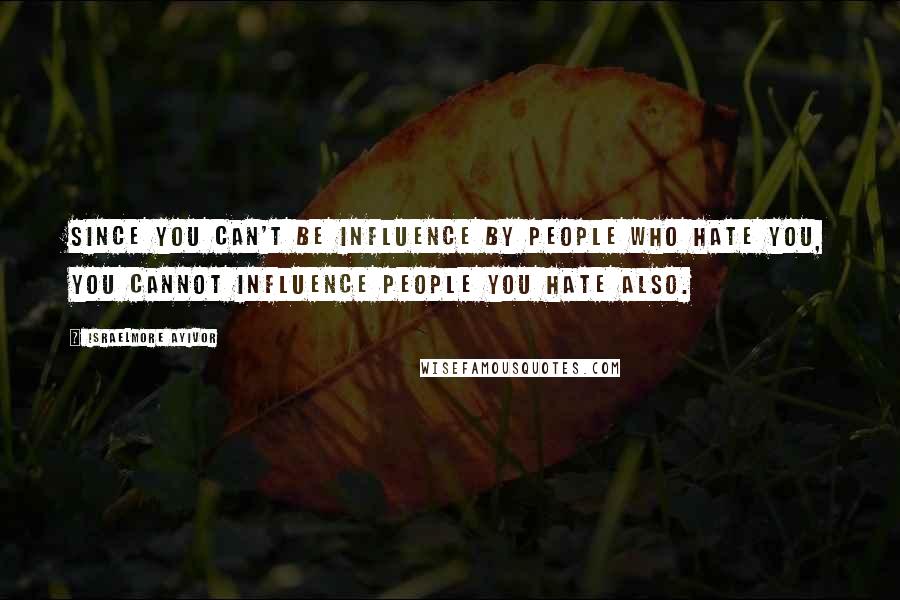 SINCE YOU CAN'T BE INFLUENCE BY PEOPLE WHO HATE YOU, YOU CANNOT INFLUENCE PEOPLE YOU HATE ALSO.

? ISRAELMORE AYIVOR

WISEFAMOUSQUOTES.COM